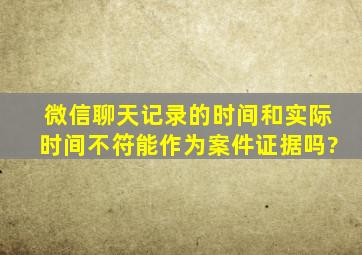 微信聊天记录的时间和实际时间不符能作为案件证据吗?